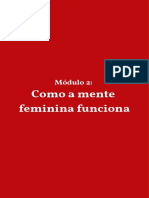 PDF

Módulo 2:
Como a mente feminina funciona